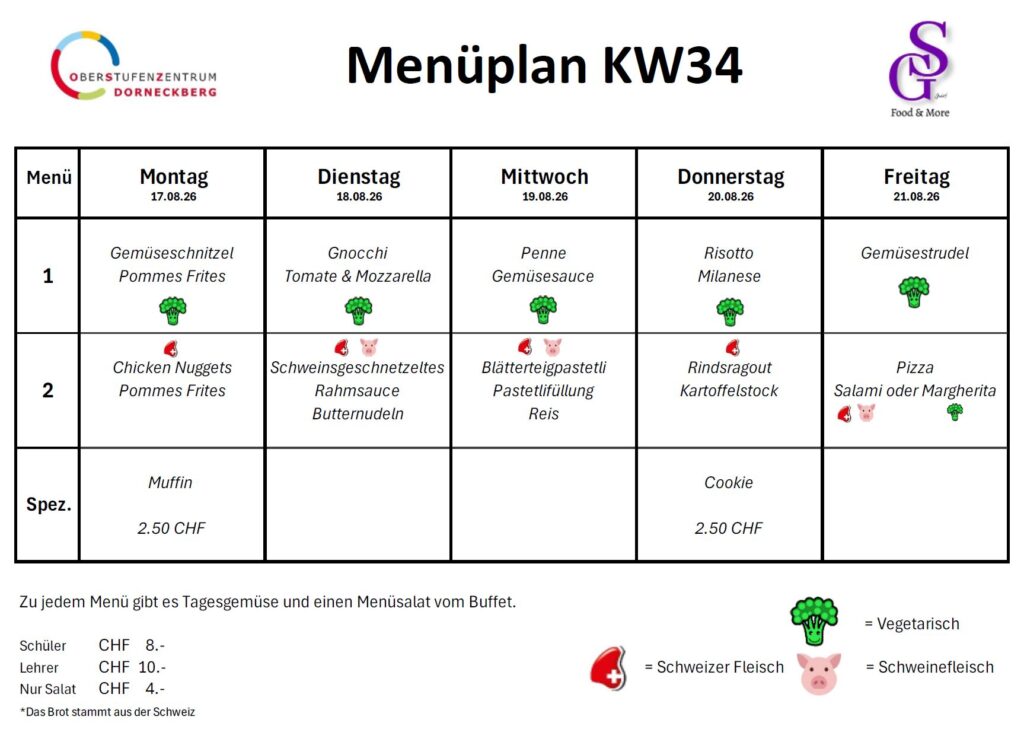 OBERSTUFENZENTRUM DORNECKBERG

Menüplan KW34

SG
Food & More

| Menü | Montag 17.08.26 | Dienstag 18.08.26 | Mittwoch 19.08.26 | Donnerstag 20.08.26 | Freitag 21.08.26 |
|---|---|---|---|---|---|
| 1 | Gemüseschnitzel Pommes Frites | Gnocchi Tomate & Mozzarella | Penne Gemüsesauce | Risotto Milanese | Gemüsestrudel |
| 2 | Chicken Nuggets Pommes Frites | Schweinsgeschnetzeltes Rahmsauce Butternudeln | Blätterteigpastetli Pastetlifüllung Reis | Rindsragout Kartoffelstock | Pizza Salami oder Margherita |
| Spez. | Muffin 2.50 CHF | | | Cookie 2.50 CHF | |

Zu jedem Menü gibt es Tagesgemüse und einen Menüsalat vom Buffet.

Schüler CHF 8.-
Lehrer CHF 10.-
Nur Salat CHF 4.-

*Das Brot stammt aus der Schweiz

= Vegetarisch
= Schweizer Fleisch
= Schweinefleisch